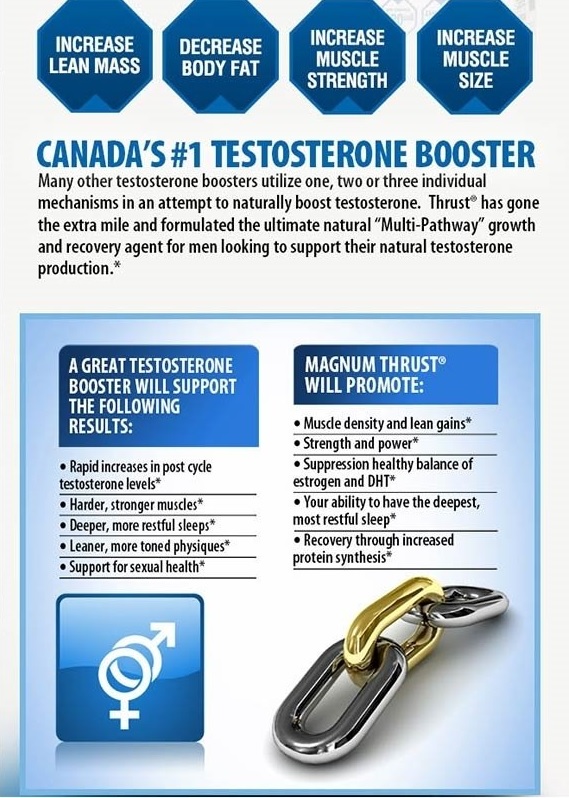 INCREASE LEAN MASS

DECREASE BODY FAT

INCREASE MUSCLE STRENGTH

INCREASE MUSCLE SIZE

CANADA'S #1 TESTOSTERONE BOOSTER

Many other testosterone boosters utilize one, two or three individual mechanisms in an attempt to naturally boost testosterone. Thrust® has gone the extra mile and formulated the ultimate natural "Multi-Pathway" growth and recovery agent for men looking to support their natural testosterone production.*

A GREAT TESTOSTERONE BOOSTER WILL SUPPORT THE FOLLOWING RESULTS:

• Rapid increases in post cycle testosterone levels*
• Harder, stronger muscles*
• Deeper, more restful sleeps*
• Leaner, more toned physiques*
• Support for sexual health*

MAGNUM THRUST® WILL PROMOTE:

• Muscle density and lean gains*
• Strength and power*
• Suppression healthy balance of estrogen and DHT*
• Your ability to have the deepest, most restful sleep*
• Recovery through increased protein synthesis*